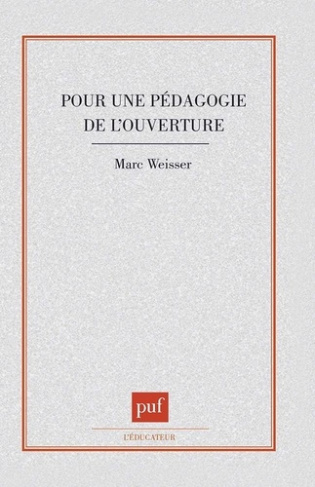 POUR UNE PÉDAGOGIE DE L'OUVERTURE

Marc Weisser

puf

L'ÉDUCATEUR